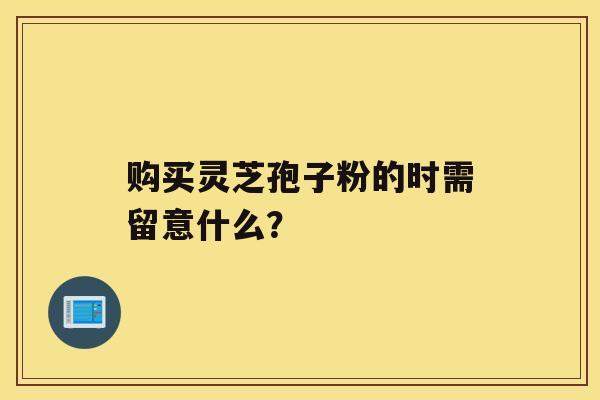 购买灵芝孢子粉的时需留意什么?